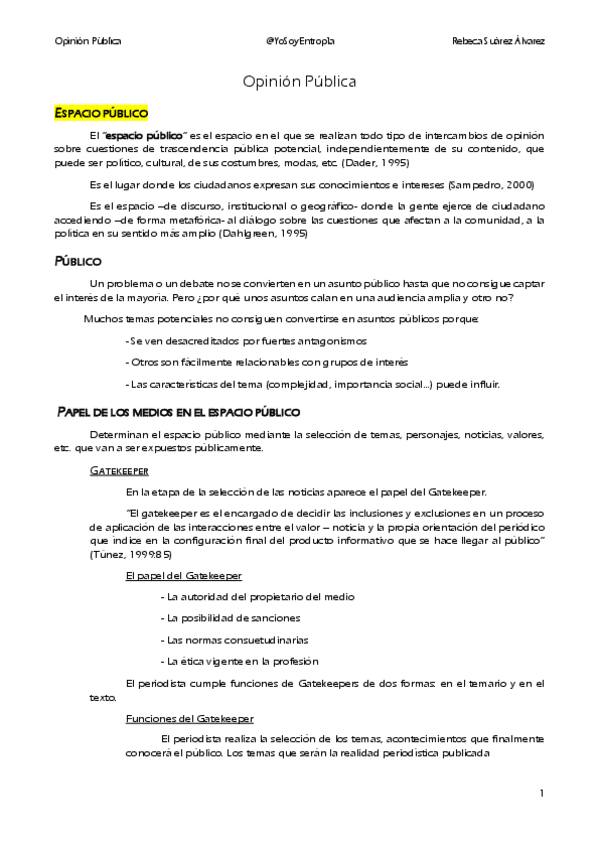 Opinión Pública @YoSoyEntropía Rebeca Suárez Álvarez

Opinión Pública

ESPACIO PÚBLICO

El "espacio público" es el espacio en el que se realizan todo tipo de intercambios de opinión sobre cuestiones de trascendencia pública potencial, independientemente de su contenido, que puede ser político, cultural, de sus costumbres, modas, etc. (Dader, 1995)

Es el lugar donde los ciudadanos expresan sus conocimientos e intereses (Sampedro, 2000)

Es el espacio –de discurso, institucional o geográfico- donde la gente ejerce de ciudadano accediendo –de forma metafórica- al diálogo sobre las cuestiones que afectan a la comunidad, a la política en su sentido más amplio (Dahlgreen, 1995)

PÚBLICO

Un problema o un debate no se convierten en un asunto público hasta que no consigue captar el interés de la mayoría. Pero ¿por qué unos asuntos calan en una audiencia amplia y otro no?

Muchos temas potenciales no consiguen convertirse en asuntos públicos porque:

- Se ven desacreditados por fuertes antagonismos

- Otros son fácilmente relacionables con grupos de interés

- Las características del tema (complejidad, importancia social...) puede influir.

PAPEL DE LOS MEDIOS EN EL ESPACIO PÚBLICO

Determinan el espacio público mediante la selección de temas, personajes, noticias, valores, etc. que van a ser expuestos públicamente.

GATEKEEPER

En la etapa de la selección de las noticias aparece el papel del Gatekeeper.

"El gatekeeper es el encargado de decidir las inclusiones y exclusiones en un proceso de aplicación de las interacciones entre el valor – noticia y la propia orientación del periódico que indice en la configuración final del producto informativo que se hace llegar al público" (Túnez, 1999:85)

El papel del Gatekeeper

- La autoridad del propietario del medio

- La posibilidad de sanciones

- Las normas consuetudinarias

- La ética vigente en la profesión

El periodista cumple funciones de Gatekeepers de dos formas: en el temario y en el texto.

Funciones del Gatekeeper

El periodista realiza la selección de los temas, acontecimientos que finalmente conocerá el público. Los temas que serán la realidad periodística publicada

1